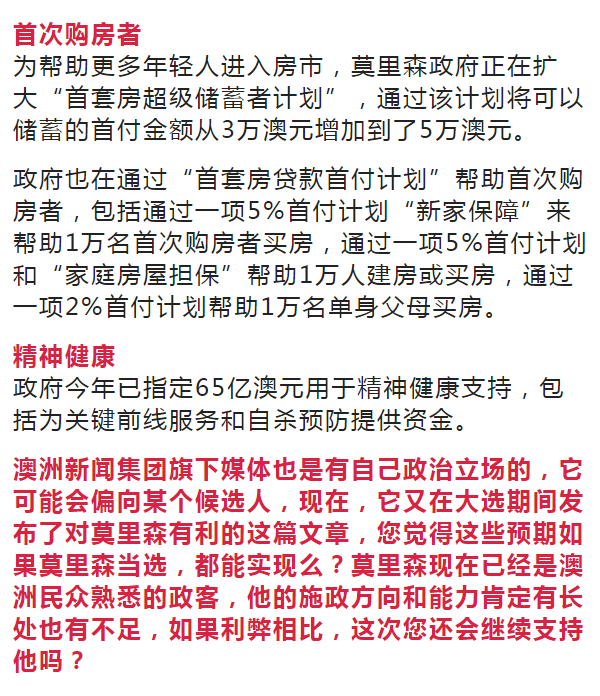 首次购房者
为帮助更多年轻人进入房市，莫里森政府正在扩大“首套房超级储蓄者计划”，通过该计划将可以储蓄的首付金额从3万澳元增加到了5万澳元。

政府也在通过“首套房贷款首付计划”帮助首次购房者，包括通过一项5%首付计划“新家保障”来帮助1万名首次购房者买房，通过一项5%首付计划和“家庭房屋担保”帮助1万人建房或买房，通过一项2%首付计划帮助1万名单身父母买房。

精神健康
政府今年已指定65亿澳元用于精神健康支持，包括为关键前线服务和自杀预防提供资金。

澳洲新闻集团旗下媒体也是有自己政治立场的，它可能会偏向某个候选人，现在，它又在大选期间发布了对莫里森有利的这篇文章，您觉得这些预期如果莫里森当选，都能实现么？莫里森现在已经是澳洲民众熟悉的政客，他的施政方向和能力肯定有长处也有不足，如果利弊相比，这次您还会继续支持他吗？